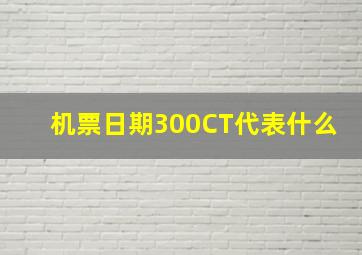 机票日期300CT代表什么